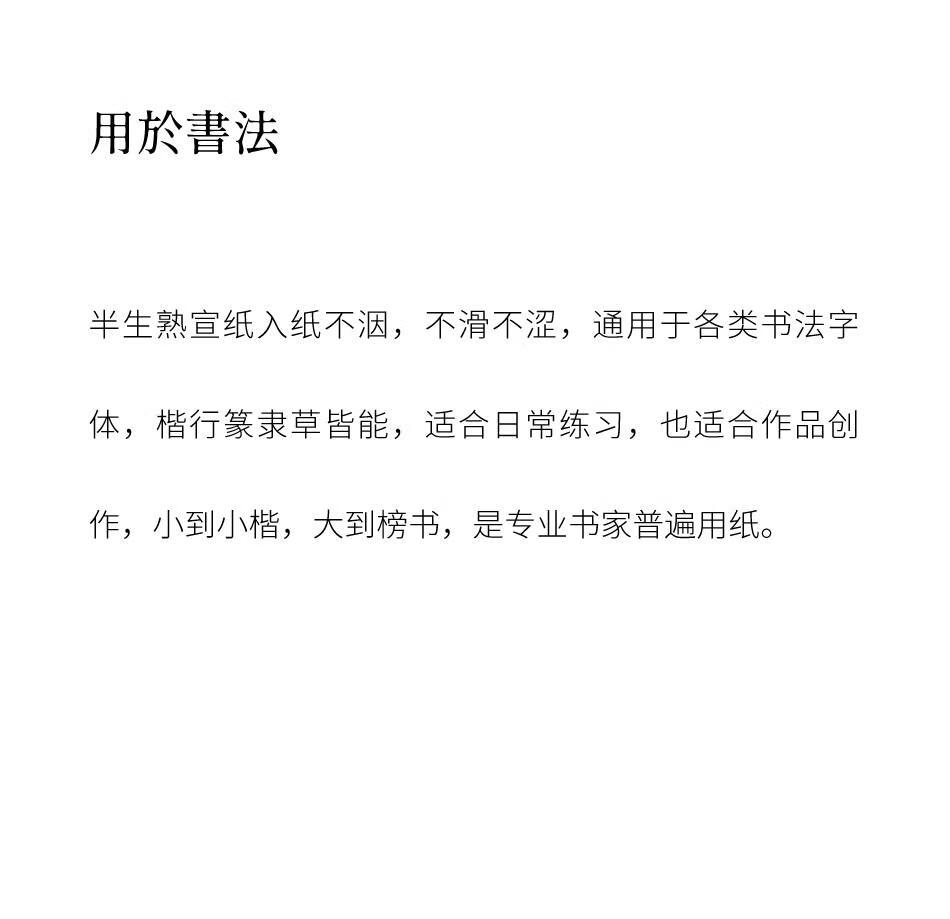 用於書法

半生熟宣纸入纸不洇，不滑不涩，通用于各类书法字体，楷行篆隶草皆能，适合日常练习，也适合作品创作，小到小楷，大到榜书，是专业书家普遍用纸。